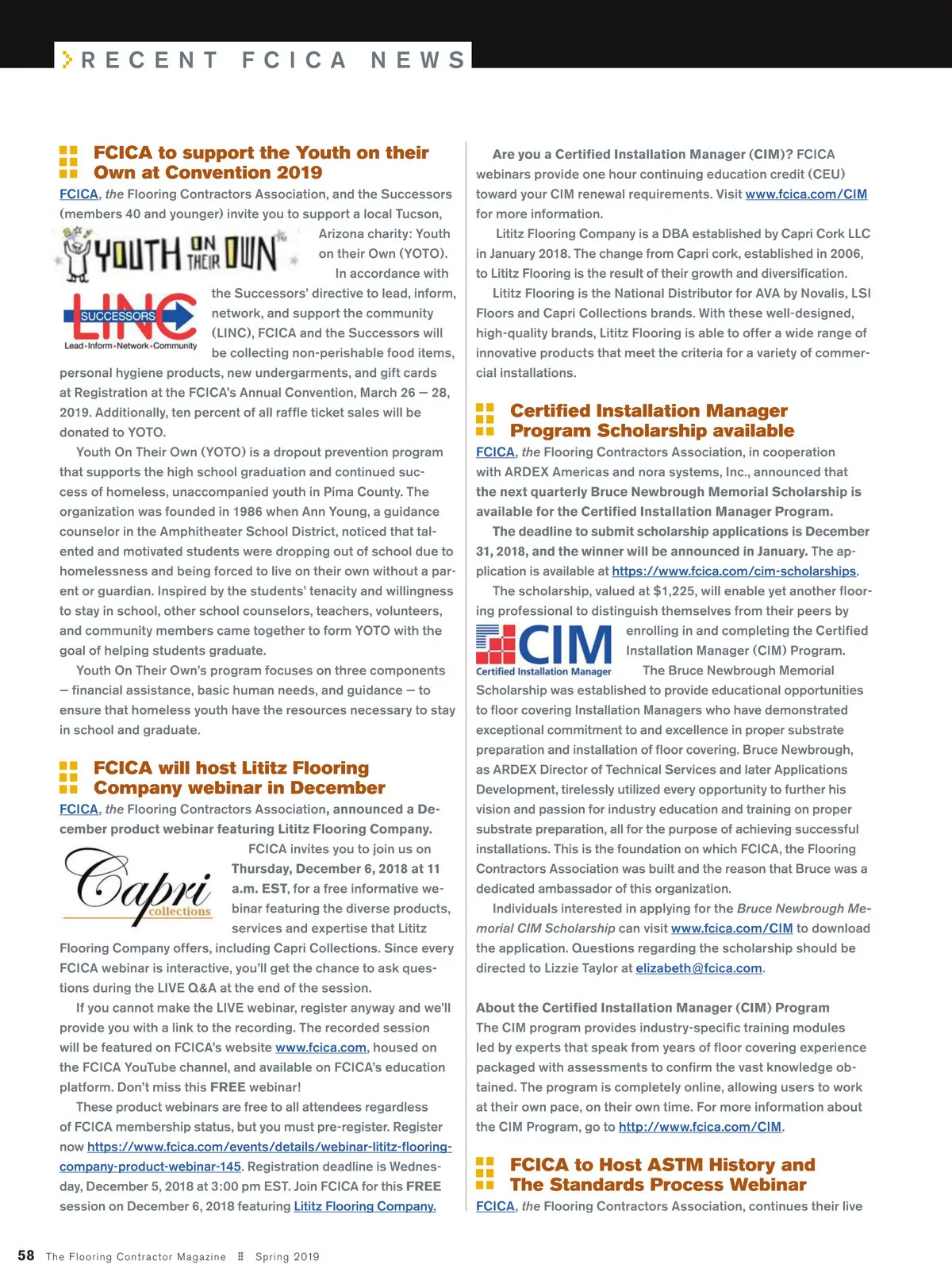 RECENT FCICA NEWS

FCICA to support the Youth on their Own at Convention 2019

FCICA, the Flooring Contractors Association, and the Successors (members 40 and younger) invite you to support a local Tucson, Arizona charity: Youth on their Own (YOTO).

YOUTH ON THEIR OWN

SUCCESSORS LINC Lead•Inform•Network•Community

In accordance with the Successors' directive to lead, inform, network, and support the community (LINC), FCICA and the Successors will be collecting non-perishable food items, personal hygiene products, new undergarments, and gift cards at Registration at the FCICA's Annual Convention, March 26 – 28, 2019. Additionally, ten percent of all raffle ticket sales will be donated to YOTO.

Youth On Their Own (YOTO) is a dropout prevention program that supports the high school graduation and continued success of homeless, unaccompanied youth in Pima County. The organization was founded in 1986 when Ann Young, a guidance counselor in the Amphitheater School District, noticed that talented and motivated students were dropping out of school due to homelessness and being forced to live on their own without a parent or guardian. Inspired by the students' tenacity and willingness to stay in school, other school counselors, teachers, volunteers, and community members came together to form YOTO with the goal of helping students graduate.

Youth On Their Own's program focuses on three components – financial assistance, basic human needs, and guidance – to ensure that homeless youth have the resources necessary to stay in school and graduate.

FCICA will host Lititz Flooring Company webinar in December

FCICA, the Flooring Contractors Association, announced a December product webinar featuring Lititz Flooring Company.

Capri collections

FCICA invites you to join us on Thursday, December 6, 2018 at 11 a.m. EST, for a free informative webinar featuring the diverse products, services and expertise that Lititz Flooring Company offers, including Capri Collections. Since every FCICA webinar is interactive, you'll get the chance to ask questions during the LIVE Q&A at the end of the session.

If you cannot make the LIVE webinar, register anyway and we'll provide you with a link to the recording. The recorded session will be featured on FCICA's website www.fcica.com, housed on the FCICA YouTube channel, and available on FCICA's education platform. Don't miss this FREE webinar!

These product webinars are free to all attendees regardless of FCICA membership status, but you must pre-register. Register now https://www.fcica.com/events/details/webinar-lititz-flooring-company-product-webinar-145. Registration deadline is Wednesday, December 5, 2018 at 3:00 pm EST. Join FCICA for this FREE session on December 6, 2018 featuring Lititz Flooring Company.

Are you a Certified Installation Manager (CIM)? FCICA webinars provide one hour continuing education credit (CEU) toward your CIM renewal requirements. Visit www.fcica.com/CIM for more information.

Lititz Flooring Company is a DBA established by Capri Cork LLC in January 2018. The change from Capri cork, established in 2006, to Lititz Flooring is the result of their growth and diversification.

Lititz Flooring is the National Distributor for AVA by Novalis, LSI Floors and Capri Collections brands. With these well-designed, high-quality brands, Lititz Flooring is able to offer a wide range of innovative products that meet the criteria for a variety of commercial installations.

Certified Installation Manager Program Scholarship available

FCICA, the Flooring Contractors Association, in cooperation with ARDEX Americas and nora systems, Inc., announced that the next quarterly Bruce Newbrough Memorial Scholarship is available for the Certified Installation Manager Program.

The deadline to submit scholarship applications is December 31, 2018, and the winner will be announced in January. The application is available at https://www.fcica.com/cim-scholarships.

The scholarship, valued at $1,225, will enable yet another flooring professional to distinguish themselves from their peers by enrolling in and completing the Certified Installation Manager (CIM) Program.

CIM Certified Installation Manager

The Bruce Newbrough Memorial Scholarship was established to provide educational opportunities to floor covering Installation Managers who have demonstrated exceptional commitment to and excellence in proper substrate preparation and installation of floor covering. Bruce Newbrough, as ARDEX Director of Technical Services and later Applications Development, tirelessly utilized every opportunity to further his vision and passion for industry education and training on proper substrate preparation, all for the purpose of achieving successful installations. This is the foundation on which FCICA, the Flooring Contractors Association was built and the reason that Bruce was a dedicated ambassador of this organization.

Individuals interested in applying for the Bruce Newbrough Memorial CIM Scholarship can visit www.fcica.com/CIM to download the application. Questions regarding the scholarship should be directed to Lizzie Taylor at elizabeth@fcica.com.

About the Certified Installation Manager (CIM) Program
The CIM program provides industry-specific training modules led by experts that speak from years of floor covering experience packaged with assessments to confirm the vast knowledge obtained. The program is completely online, allowing users to work at their own pace, on their own time. For more information about the CIM Program, go to http://www.fcica.com/CIM.

FCICA to Host ASTM History and The Standards Process Webinar

FCICA, the Flooring Contractors Association, continues their live

58 The Flooring Contractor Magazine Spring 2019